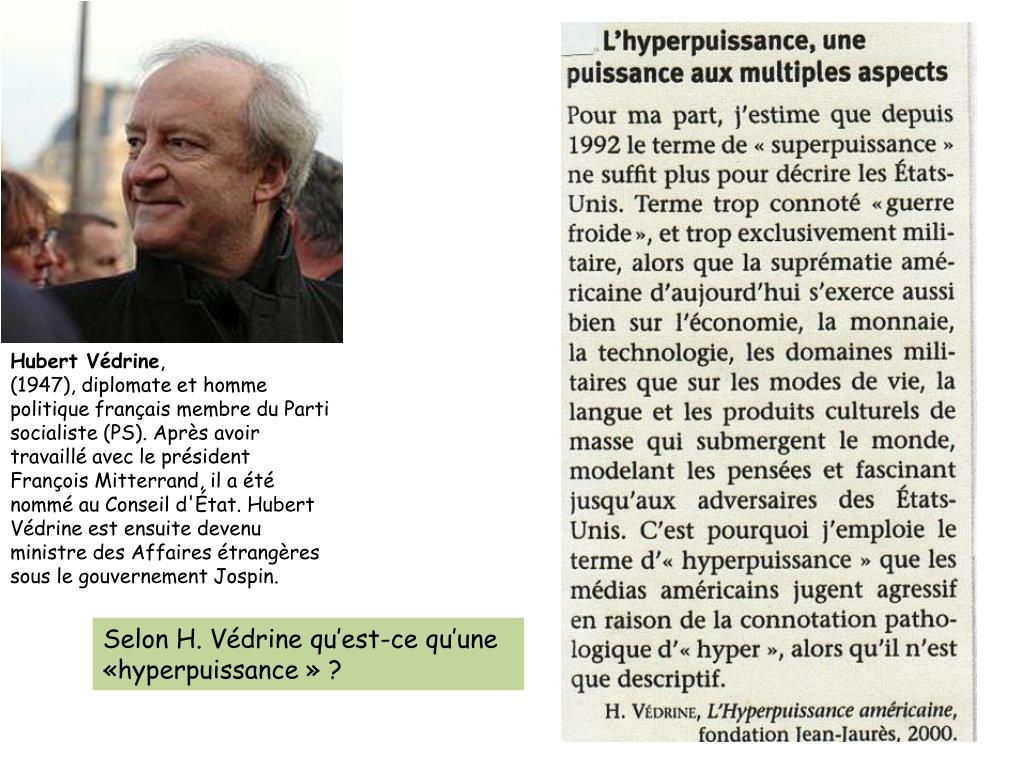 Hubert Védrine,
(1947), diplomate et homme politique français membre du Parti socialiste (PS). Après avoir travaillé avec le président François Mitterrand, il a été nommé au Conseil d'État. Hubert Védrine est ensuite devenu ministre des Affaires étrangères sous le gouvernement Jospin.

Selon H. Védrine qu'est-ce qu'une «hyperpuissance » ?

L'hyperpuissance, une puissance aux multiples aspects

Pour ma part, j'estime que depuis 1992 le terme de « superpuissance » ne suffit plus pour décrire les États-Unis. Terme trop connoté « guerre froide », et trop exclusivement militaire, alors que la suprématie américaine d'aujourd'hui s'exerce aussi bien sur l'économie, la monnaie, la technologie, les domaines militaires que sur les modes de vie, la langue et les produits culturels de masse qui submergent le monde, modelant les pensées et fascinant jusqu'aux adversaires des États-Unis. C'est pourquoi j'emploie le terme d'« hyperpuissance » que les médias américains jugent agressif en raison de la connotation pathologique d'« hyper », alors qu'il n'est que descriptif.

H. Védrine, L'Hyperpuissance américaine, fondation Jean-Jaurès, 2000.